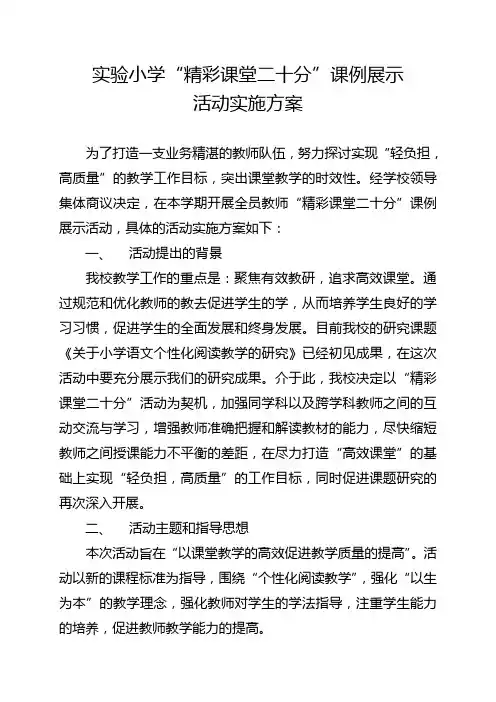 实验小学“精彩课堂二十分”课例展示
活动实施方案

为了打造一支业务精湛的教师队伍，努力探讨实现“轻负担，高质量”的教学工作目标，突出课堂教学的时效性。经学校领导集体商议决定，在本学期开展全员教师“精彩课堂二十分”课例展示活动，具体的活动实施方案如下：

一、 活动提出的背景

我校教学工作的重点是：聚焦有效教研，追求高效课堂。通过规范和优化教师的教去促进学生的学，从而培养学生良好的学习习惯，促进学生的全面发展和终身发展。目前我校的研究课题《关于小学语文个性化阅读教学的研究》已经初见成果，在这次活动中要充分展示我们的研究成果。介于此，我校决定以“精彩课堂二十分”活动为契机，加强同学科以及跨学科教师之间的互动交流与学习，增强教师准确把握和解读教材的能力，尽快缩短教师之间授课能力不平衡的差距，在尽力打造“高效课堂”的基础上实现“轻负担，高质量”的工作目标，同时促进课题研究的再次深入开展。

二、 活动主题和指导思想

本次活动旨在“以课堂教学的高效促进教学质量的提高”。活动以新的课程标准为指导，围绕“个性化阅读教学”，强化“以生为本”的教学理念，强化教师对学生的学法指导，注重学生能力的培养，促进教师教学能力的提高。